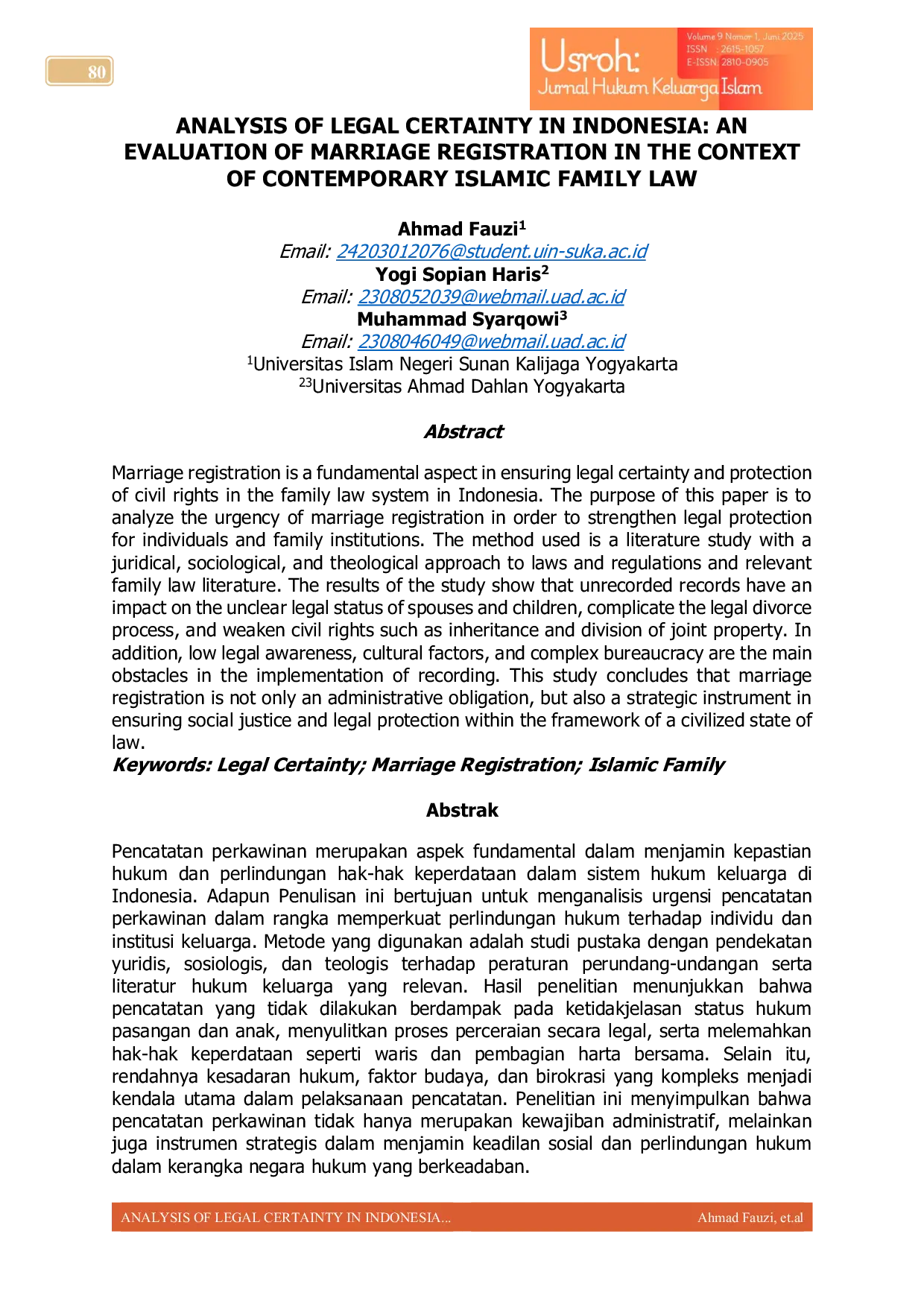 80

Usroh: Jurnal Hukum Keluarga Islam

Volume 9 Nomor 1, Juni 2025
ISSN : 2615-1057
E-ISSN: 2810-0905

ANALYSIS OF LEGAL CERTAINTY IN INDONESIA: AN EVALUATION OF MARRIAGE REGISTRATION IN THE CONTEXT OF CONTEMPORARY ISLAMIC FAMILY LAW

Ahmad Fauzi$^1$
Email: 24203012076@student.uin-suka.ac.id
Yogi Sopian Haris$^2$
Email: 2308052039@webmail.uad.ac.id
Muhammad Syarqowi$^3$
Email: 2308046049@webmail.uad.ac.id
$^1$Universitas Islam Negeri Sunan Kalijaga Yogyakarta
$^{23}$Universitas Ahmad Dahlan Yogyakarta

Abstract

Marriage registration is a fundamental aspect in ensuring legal certainty and protection of civil rights in the family law system in Indonesia. The purpose of this paper is to analyze the urgency of marriage registration in order to strengthen legal protection for individuals and family institutions. The method used is a literature study with a juridical, sociological, and theological approach to laws and regulations and relevant family law literature. The results of the study show that unrecorded records have an impact on the unclear legal status of spouses and children, complicate the legal divorce process, and weaken civil rights such as inheritance and division of joint property. In addition, low legal awareness, cultural factors, and complex bureaucracy are the main obstacles in the implementation of recording. This study concludes that marriage registration is not only an administrative obligation, but also a strategic instrument in ensuring social justice and legal protection within the framework of a civilized state of law.
Keywords: Legal Certainty; Marriage Registration; Islamic Family

Abstrak

Pencatatan perkawinan merupakan aspek fundamental dalam menjamin kepastian hukum dan perlindungan hak-hak keperdataan dalam sistem hukum keluarga di Indonesia. Adapun Penulisan ini bertujuan untuk menganalisis urgensi pencatatan perkawinan dalam rangka memperkuat perlindungan hukum terhadap individu dan institusi keluarga. Metode yang digunakan adalah studi pustaka dengan pendekatan yuridis, sosiologis, dan teologis terhadap peraturan perundang-undangan serta literatur hukum keluarga yang relevan. Hasil penelitian menunjukkan bahwa pencatatan yang tidak dilakukan berdampak pada ketidakjelasan status hukum pasangan dan anak, menyulitkan proses perceraian secara legal, serta melemahkan hak-hak keperdataan seperti waris dan pembagian harta bersama. Selain itu, rendahnya kesadaran hukum, faktor budaya, dan birokrasi yang kompleks menjadi kendala utama dalam pelaksanaan pencatatan. Penelitian ini menyimpulkan bahwa pencatatan perkawinan tidak hanya merupakan kewajiban administratif, melainkan juga instrumen strategis dalam menjamin keadilan sosial dan perlindungan hukum dalam kerangka negara hukum yang berkeadaban.

ANALYSIS OF LEGAL CERTAINTY IN INDONESIA... Ahmad Fauzi, et.al